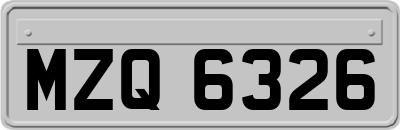 MZQ 6326